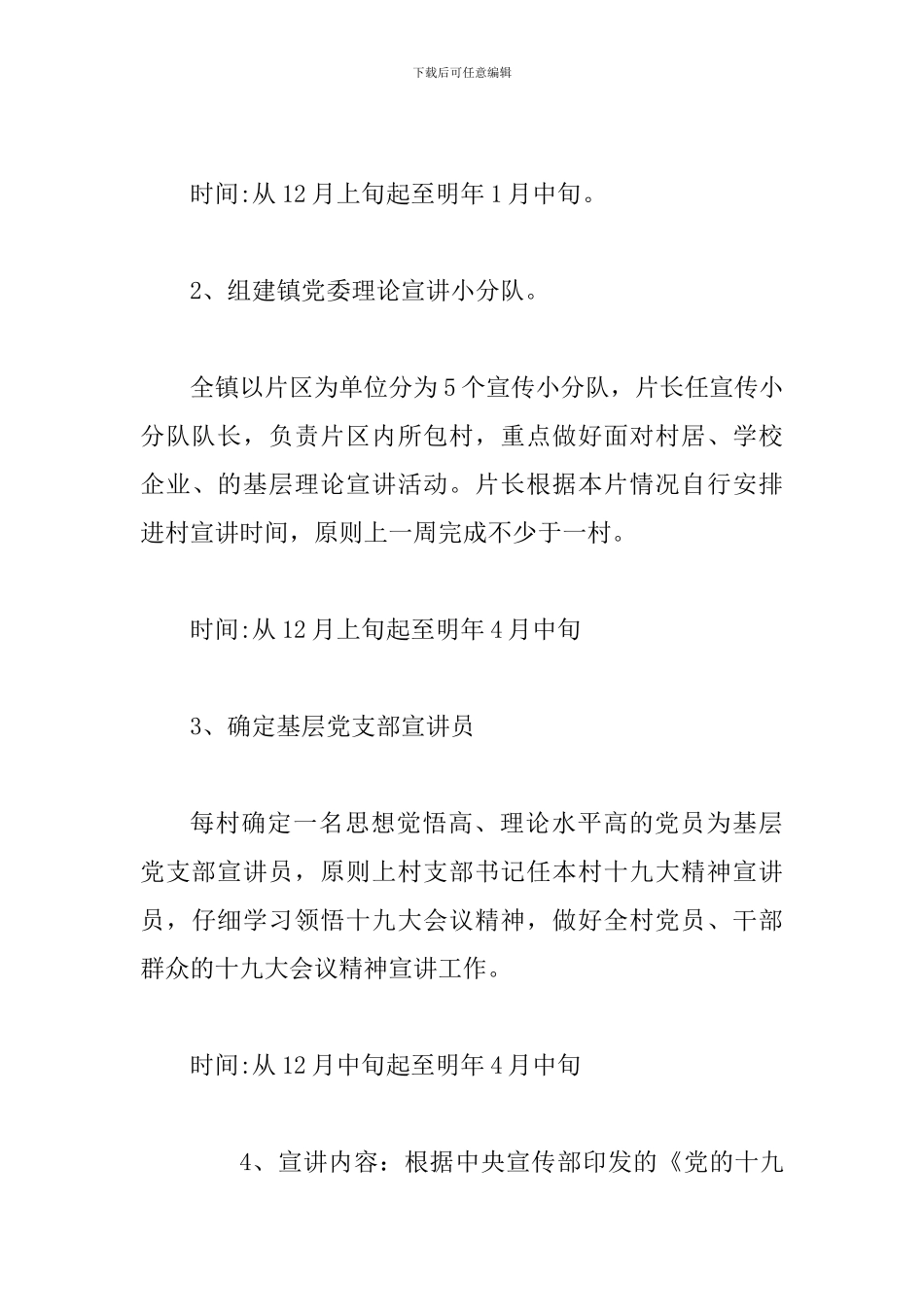 下载后可任意编辑

时间:从12月上旬起至明年1月中旬。

2、组建镇党委理论宣讲小分队。

全镇以片区为单位分为5个宣传小分队，片长任宣传小分队队长，负责片区内所包村，重点做好面对村居、学校企业、的基层理论宣讲活动。片长根据本片情况自行安排进村宣讲时间，原则上一周完成不少于一村。

时间:从12月上旬起至明年4月中旬

3、确定基层党支部宣讲员

每村确定一名思想觉悟高、理论水平高的党员为基层党支部宣讲员，原则上村支部书记任本村十九大精神宣讲员，仔细学习领悟十九大会议精神，做好全村党员、干部群众的十九大会议精神宣讲工作。

时间:从12月中旬起至明年4月中旬

4、宣讲内容：根据中央宣传部印发的《党的十九